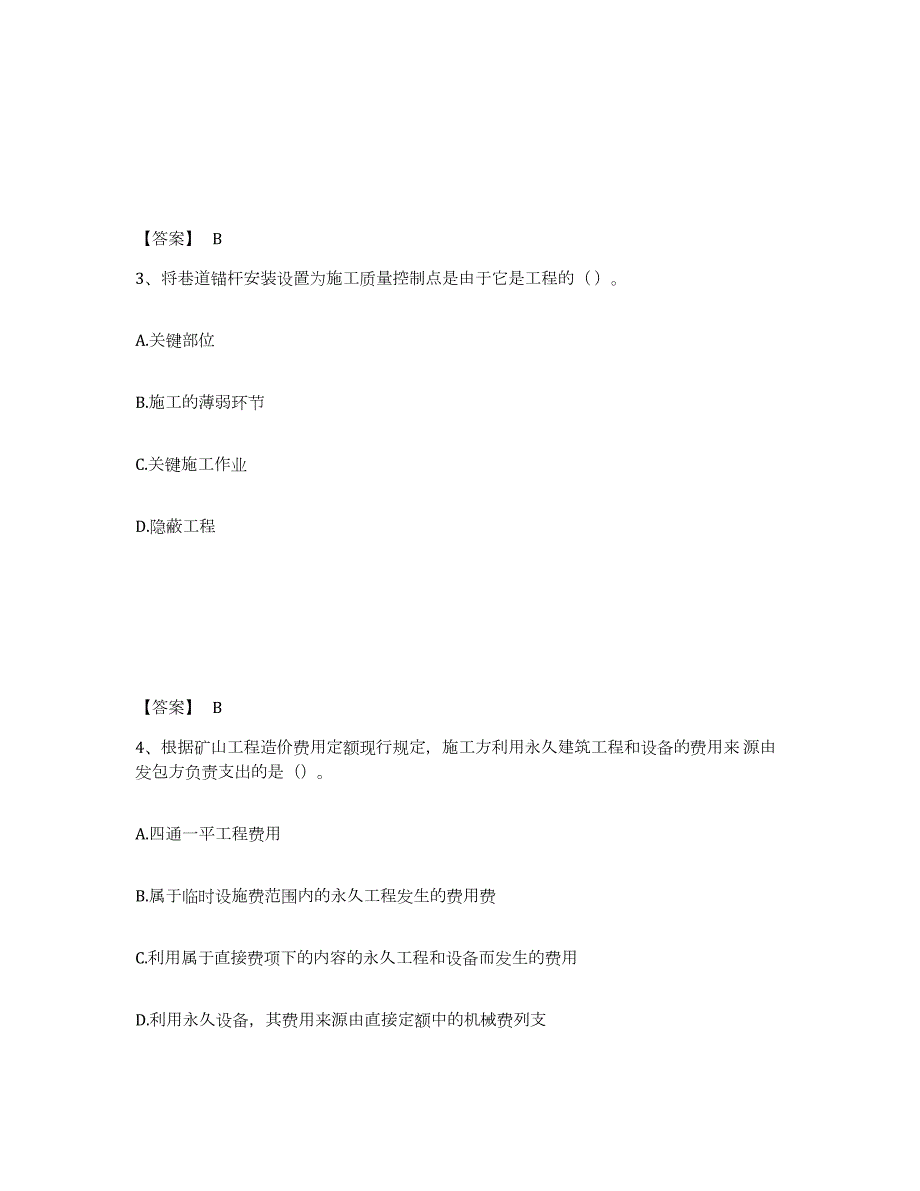 【答案】 B

3、将巷道锚杆安装设置为施工质量控制点是由于它是工程的（）。

A.关键部位

B.施工的薄弱环节

C.关键施工作业

D.隐蔽工程

【答案】 B

4、根据矿山工程造价费用定额现行规定，施工方利用永久建筑工程和设备的费用来源由发包方负责支出的是（）。

A.四通一平工程费用

B.属于临时设施费范围内的永久工程发生的费用费

C.利用属于直接费项下的内容的永久工程和设备而发生的费用

D.利用永久设备，其费用来源由直接定额中的机械费列支